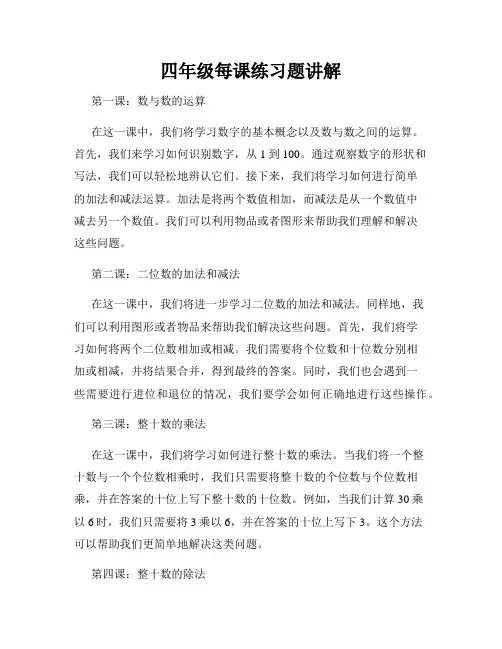 四年级每课练习题讲解

第一课：数与数的运算

在这一课中，我们将学习数字的基本概念以及数与数之间的运算。首先，我们来学习如何识别数字，从 1 到 100。通过观察数字的形状和写法，我们可以轻松地辨认它们。接下来，我们将学习如何进行简单的加法和减法运算。加法是将两个数值相加，而减法是从一个数值中减去另一个数值。我们可以利用物品或者图形来帮助我们理解和解决这些问题。

第二课：二位数的加法和减法

在这一课中，我们将进一步学习二位数的加法和减法。同样地，我们可以利用图形或者物品来帮助我们解决这些问题。首先，我们将学习如何将两个二位数相加或相减。我们需要将个位数和十位数分别相加或相减，并将结果合并，得到最终的答案。同时，我们也会遇到一些需要进行进位和退位的情况，我们要学会如何正确地进行这些操作。

第三课：整十数的乘法

在这一课中，我们将学习如何进行整十数的乘法。当我们将一个整十数与一个个位数相乘时，我们只需要将整十数的个位数与个位数相乘，并在答案的十位上写下整十数的十位数。例如，当我们计算 30 乘以 6 时，我们只需要将 3 乘以 6，并在答案的十位上写下 3。这个方法可以帮助我们更简单地解决这类问题。

第四课：整十数的除法